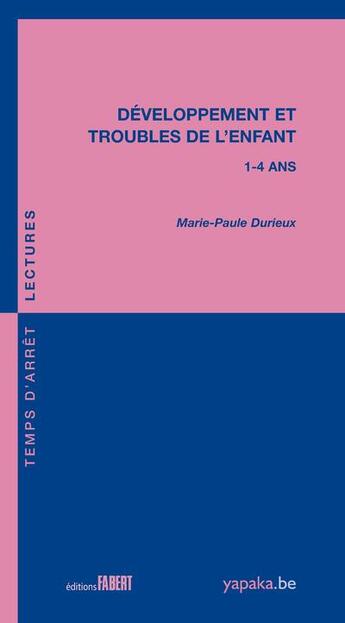 DÉVELOPPEMENT ET TROUBLES DE L'ENFANT

1-4 ANS

Marie-Paule Durieux

TEMPS D'ARRÊT LECTURES

éditions FABERT

yapaka.be